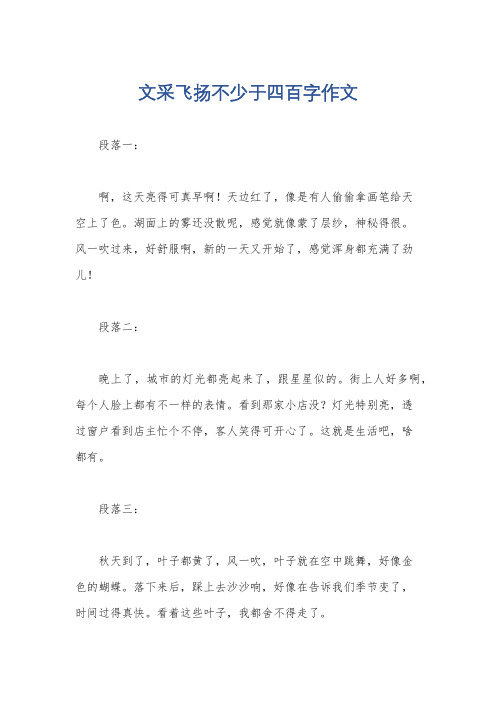 文采飞扬不少于四百字作文

段落一：

啊，这天亮得可真早啊！天边红了，像是有人偷偷拿画笔给天空上了色。湖面上的雾还没散呢，感觉就像蒙了层纱，神秘得很。风一吹过来，好舒服啊，新的一天又开始了，感觉浑身都充满了劲儿！

段落二：

晚上了，城市的灯光都亮起来了，跟星星似的。街上人好多啊，每个人脸上都有不一样的表情。看到那家小店没？灯光特别亮，透过窗户看到店主忙个不停，客人笑得可开心了。这就是生活吧，啥都有。

段落三：

秋天到了，叶子都黄了，风一吹，叶子就在空中跳舞，好像金色的蝴蝶。落下来后，踩上去沙沙响，好像在告诉我们季节变了，时间过得真快。看着这些叶子，我都舍不得走了。